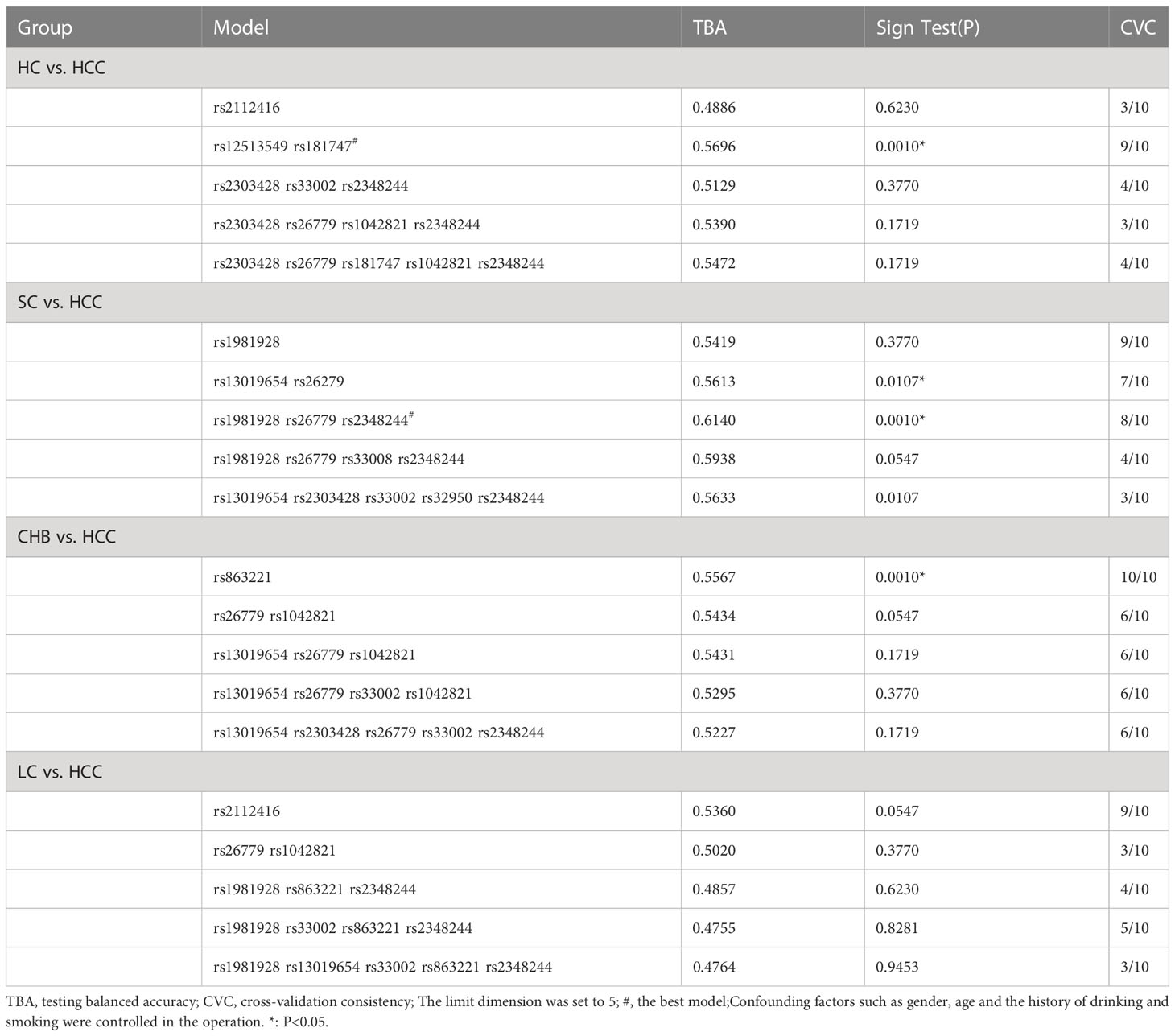 | Group | Model | TBA | Sign Test(P) | CVC |
|---|---|---|---|---|
| HC vs. HCC | | | | |
| | rs2112416 | 0.4886 | 0.6230 | 3/10 |
| | rs12513549 rs181747$^{\#}$ | 0.5696 | 0.0010* | 9/10 |
| | rs2303428 rs33002 rs2348244 | 0.5129 | 0.3770 | 4/10 |
| | rs2303428 rs26779 rs1042821 rs2348244 | 0.5390 | 0.1719 | 3/10 |
| | rs2303428 rs26779 rs181747 rs1042821 rs2348244 | 0.5472 | 0.1719 | 4/10 |
| SC vs. HCC | | | | |
| | rs1981928 | 0.5419 | 0.3770 | 9/10 |
| | rs13019654 rs26279 | 0.5613 | 0.0107* | 7/10 |
| | rs1981928 rs26779 rs2348244$^{\#}$ | 0.6140 | 0.0010* | 8/10 |
| | rs1981928 rs26779 rs33008 rs2348244 | 0.5938 | 0.0547 | 4/10 |
| | rs13019654 rs2303428 rs33002 rs32950 rs2348244 | 0.5633 | 0.0107 | 3/10 |
| CHB vs. HCC | | | | |
| | rs863221 | 0.5567 | 0.0010* | 10/10 |
| | rs26779 rs1042821 | 0.5434 | 0.0547 | 6/10 |
| | rs13019654 rs26779 rs1042821 | 0.5431 | 0.1719 | 6/10 |
| | rs13019654 rs26779 rs33002 rs1042821 | 0.5295 | 0.3770 | 6/10 |
| | rs13019654 rs2303428 rs26779 rs33002 rs2348244 | 0.5227 | 0.1719 | 6/10 |
| LC vs. HCC | | | | |
| | rs2112416 | 0.5360 | 0.0547 | 9/10 |
| | rs26779 rs1042821 | 0.5020 | 0.3770 | 3/10 |
| | rs1981928 rs863221 rs2348244 | 0.4857 | 0.6230 | 4/10 |
| | rs1981928 rs33002 rs863221 rs2348244 | 0.4755 | 0.8281 | 5/10 |
| | rs1981928 rs13019654 rs33002 rs863221 rs2348244 | 0.4764 | 0.9453 | 3/10 |

TBA, testing balanced accuracy; CVC, cross-validation consistency; The limit dimension was set to 5; #, the best model;Confounding factors such as gender, age and the history of drinking and smoking were controlled in the operation. *: P<0.05.